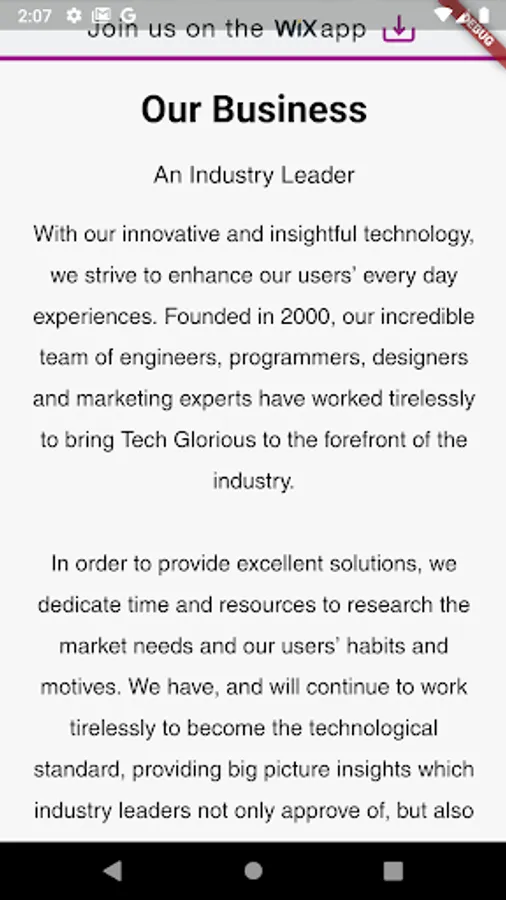 2:07

DEBUG

Join us on the WiX app

Our Business

An Industry Leader

With our innovative and insightful technology, we strive to enhance our users' every day experiences. Founded in 2000, our incredible team of engineers, programmers, designers and marketing experts have worked tirelessly to bring Tech Glorious to the forefront of the industry.

In order to provide excellent solutions, we dedicate time and resources to research the market needs and our users' habits and motives. We have, and will continue to work tirelessly to become the technological standard, providing big picture insights which industry leaders not only approve of, but also